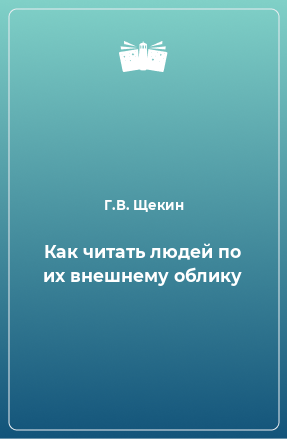 Г.В. Щекин

Как читать людей по их внешнему облику